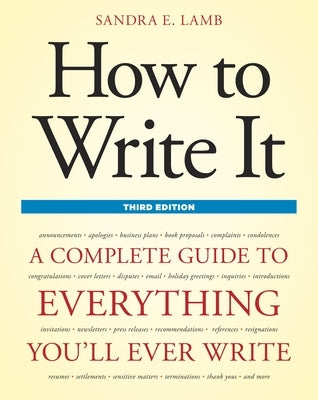 SANDRA E. LAMB

How to Write It

THIRD EDITION

announcements • apologies • business plans • book proposals • complaints • condolences

A COMPLETE GUIDE TO

congratulations • cover letters • disputes • email • holiday greetings • inquiries • introductions

EVERYTHING

invitations • newsletters • press releases • recommendations • references • resignations

YOU'LL EVER WRITE

resumes • settlements • sensitive matters • terminations • thank yous • and more